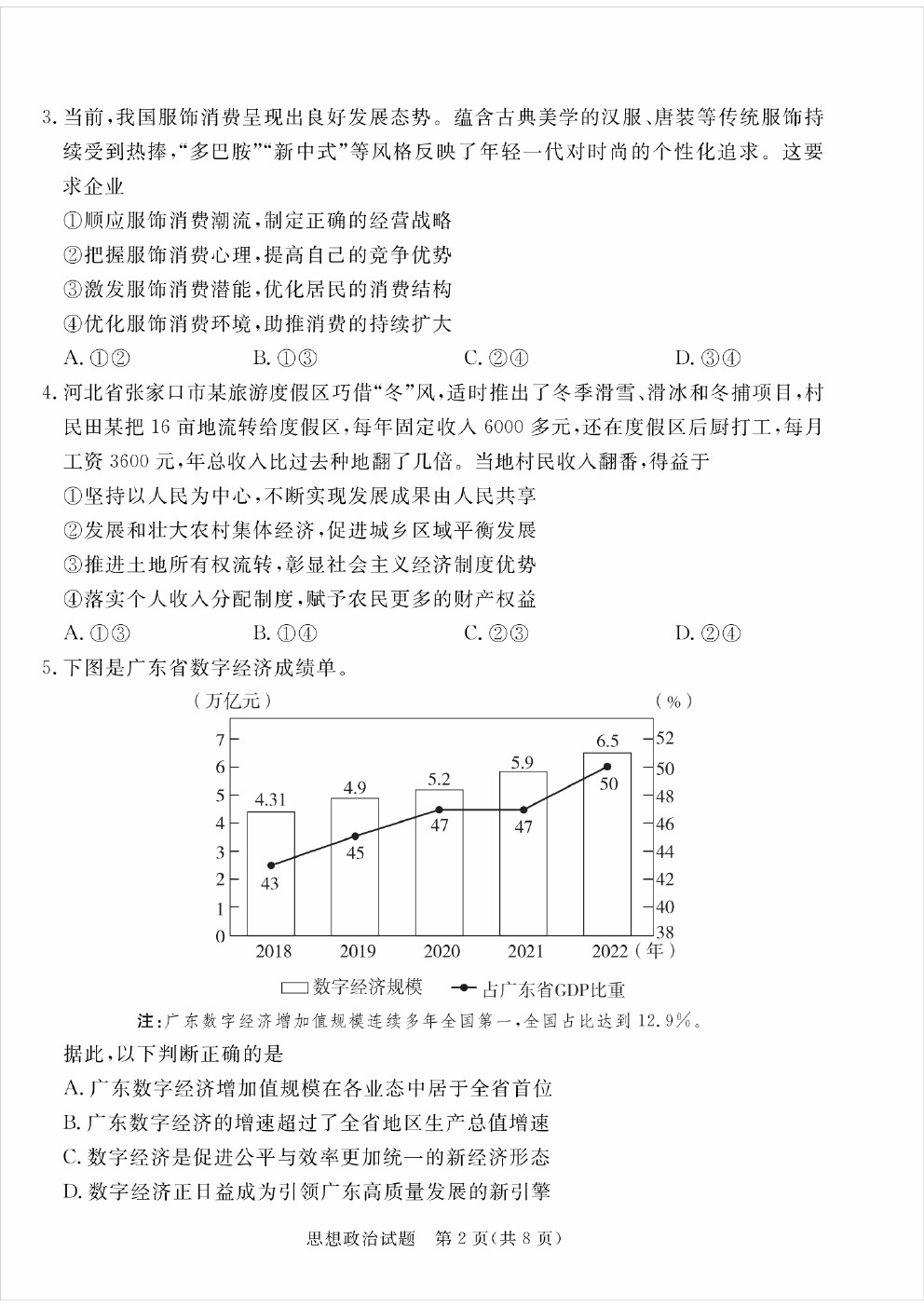 3. 当前，我国服饰消费呈现出良好发展态势。蕴含古典美学的汉服、唐装等传统服饰持续受到热捧，“多巴胺”“新中式”等风格反映了年轻一代对时尚的个性化追求。这要求企业

①顺应服饰消费潮流，制定正确的经营战略

②把握服饰消费心理，提高自己的竞争优势

③激发服饰消费潜能，优化居民的消费结构

④优化服饰消费环境，助推消费的持续扩大

A. ①②　　B. ①③　　C. ②④　　D. ③④

4. 河北省张家口市某旅游度假区巧借“冬”风，适时推出了冬季滑雪、滑冰和冬捕项目，村民田某把 16 亩地流转给度假区，每年固定收入 6000 多元，还在度假区后厨打工，每月工资 3600 元，年总收入比过去种地翻了几倍。当地村民收入翻番，得益于

①坚持以人民为中心，不断实现发展成果由人民共享

②发展和壮大农村集体经济，促进城乡区域平衡发展

③推进土地所有权流转，彰显社会主义经济制度优势

④落实个人收入分配制度，赋予农民更多的财产权益

A. ①③　　B. ①④　　C. ②③　　D. ②④

5. 下图是广东省数字经济成绩单。

（万亿元）　（%）

7 6 5 4 3 2 1 0

52 50 48 46 44 42 40 38

4.31　4.9　5.2　5.9　6.5

43　45　47　47　50

2018　2019　2020　2021　2022（年）

数字经济规模　占广东省GDP比重

注：广东数字经济增加值规模连续多年全国第一，全国占比达到 12.9%。

据此，以下判断正确的是

A. 广东数字经济增加值规模在各业态中居于全省首位

B. 广东数字经济的增速超过了全省地区生产总值增速

C. 数字经济是促进公平与效率更加统一的新经济形态

D. 数字经济正日益成为引领广东高质量发展的新引擎

思想政治试题　第 2 页（共 8 页）